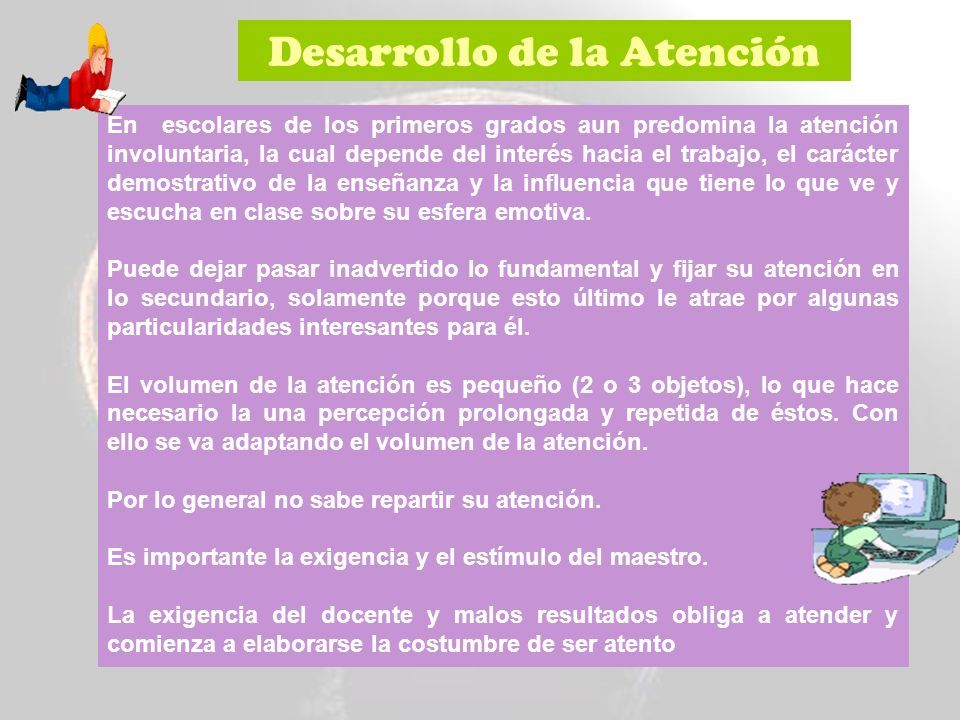 Desarrollo de la Atención

En escolares de los primeros grados aun predomina la atención involuntaria, la cual depende del interés hacia el trabajo, el carácter demostrativo de la enseñanza y la influencia que tiene lo que ve y escucha en clase sobre su esfera emotiva.

Puede dejar pasar inadvertido lo fundamental y fijar su atención en lo secundario, solamente porque esto último le atrae por algunas particularidades interesantes para él.

El volumen de la atención es pequeño (2 o 3 objetos), lo que hace necesario la una percepción prolongada y repetida de éstos. Con ello se va adaptando el volumen de la atención.

Por lo general no sabe repartir su atención.

Es importante la exigencia y el estímulo del maestro.

La exigencia del docente y malos resultados obliga a atender y comienza a elaborarse la costumbre de ser atento